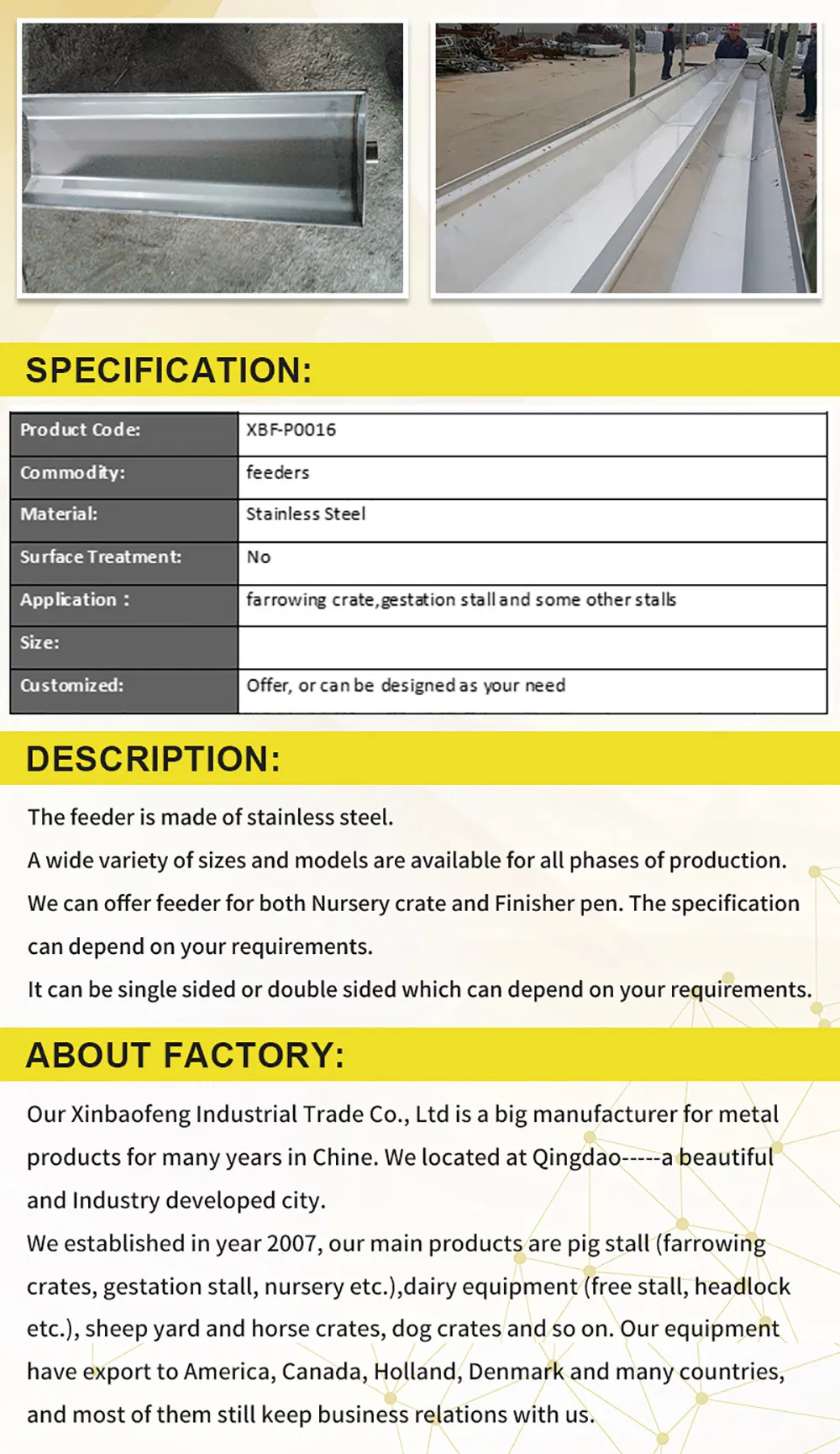 SPECIFICATION:

| Product Code: | XBF-P0016 |
|---|---|
| Commodity: | feeders |
| Material: | Stainless Steel |
| Surface Treatment: | No |
| Application : | farrowing crate,gestation stall and some other stalls |
| Size: | |
| Customized: | Offer, or can be designed as your need |

DESCRIPTION:

The feeder is made of stainless steel.

A wide variety of sizes and models are available for all phases of production.

We can offer feeder for both Nursery crate and Finisher pen. The specification can depend on your requirements.

It can be single sided or double sided which can depend on your requirements.

ABOUT FACTORY:

Our Xinbaofeng Industrial Trade Co., Ltd is a big manufacturer for metal products for many years in Chine. We located at Qingdao-----a beautiful and Industry developed city.

We established in year 2007, our main products are pig stall (farrowing crates, gestation stall, nursery etc.),dairy equipment (free stall, headlock etc.), sheep yard and horse crates, dog crates and so on. Our equipment have export to America, Canada, Holland, Denmark and many countries, and most of them still keep business relations with us.